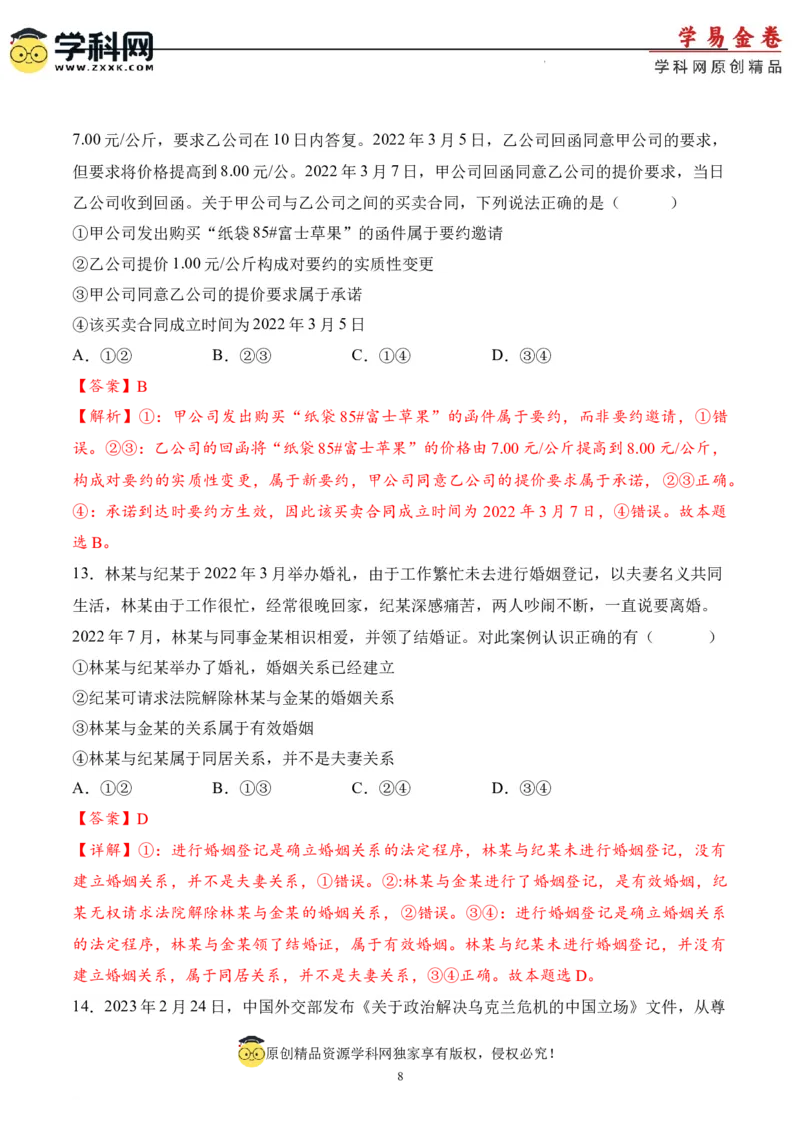 学科网
WWW.ZXXK.COM

学易金卷
学科网原创精品

7.00 元/公斤，要求乙公司在 10 日内答复。2022 年 3 月 5 日，乙公司回函同意甲公司的要求，但要求将价格提高到 8.00 元/公。2022 年 3 月 7 日，甲公司回函同意乙公司的提价要求，当日乙公司收到回函。关于甲公司与乙公司之间的买卖合同，下列说法正确的是（　　）
①甲公司发出购买“纸袋 85#富士苹果”的函件属于要约邀请
②乙公司提价 1.00 元/公斤构成对要约的实质性变更
③甲公司同意乙公司的提价要求属于承诺
④该买卖合同成立时间为 2022 年 3 月 5 日
A．①②　　B．②③　　C．①④　　D．③④
【答案】B
【解析】①：甲公司发出购买“纸袋 85#富士苹果”的函件属于要约，而非要约邀请，①错误。②③：乙公司的回函将“纸袋 85#富士苹果”的价格由 7.00 元/公斤提高到 8.00 元/公斤，构成对要约的实质性变更，属于新要约，甲公司同意乙公司的提价要求属于承诺，②③正确。④：承诺到达时要约方生效，因此该买卖合同成立时间为 2022 年 3 月 7 日，④错误。故本题选 B。
13．林某与纪某于 2022 年 3 月举办婚礼，由于工作繁忙未去进行婚姻登记，以夫妻名义共同生活，林某由于工作很忙，经常很晚回家，纪某深感痛苦，两人吵闹不断，一直说要离婚。2022 年 7 月，林某与同事金某相识相爱，并领了结婚证。对此案例认识正确的有（　　）
①林某与纪某举办了婚礼，婚姻关系已经建立
②纪某可请求法院解除林某与金某的婚姻关系
③林某与金某的关系属于有效婚姻
④林某与纪某属于同居关系，并不是夫妻关系
A．①②　　B．①③　　C．②④　　D．③④
【答案】D
【详解】①：进行婚姻登记是确立婚姻关系的法定程序，林某与纪某未进行婚姻登记，没有建立婚姻关系，并不是夫妻关系，①错误。②:林某与金某进行了婚姻登记，是有效婚姻，纪某无权请求法院解除林某与金某的婚姻关系，②错误。③④：进行婚姻登记是确立婚姻关系的法定程序，林某与金某领了结婚证，属于有效婚姻。林某与纪某未进行婚姻登记，并没有建立婚姻关系，属于同居关系，并不是夫妻关系，③④正确。故本题选 D。
14．2023 年 2 月 24 日，中国外交部发布《关于政治解决乌克兰危机的中国立场》文件，从尊

原创精品资源学科网独家享有版权，侵权必究！
8